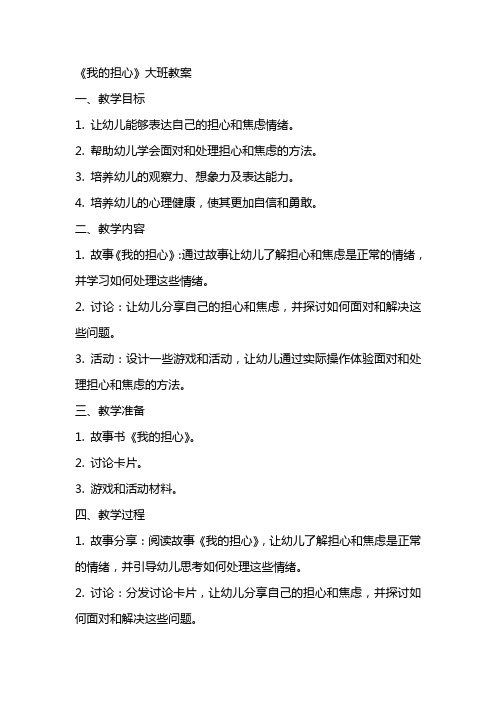 《我的担心》大班教案

一、教学目标

1. 让幼儿能够表达自己的担心和焦虑情绪。

2. 帮助幼儿学会面对和处理担心和焦虑的方法。

3. 培养幼儿的观察力、想象力及表达能力。

4. 培养幼儿的心理健康，使其更加自信和勇敢。

二、教学内容

1. 故事《我的担心》:通过故事让幼儿了解担心和焦虑是正常的情绪，并学习如何处理这些情绪。

2. 讨论：让幼儿分享自己的担心和焦虑，并探讨如何面对和解决这些问题。

3. 活动：设计一些游戏和活动，让幼儿通过实际操作体验面对和处理担心和焦虑的方法。

三、教学准备

1. 故事书《我的担心》。

2. 讨论卡片。

3. 游戏和活动材料。

四、教学过程

1. 故事分享：阅读故事《我的担心》，让幼儿了解担心和焦虑是正常的情绪，并引导幼儿思考如何处理这些情绪。

2. 讨论：分发讨论卡片，让幼儿分享自己的担心和焦虑，并探讨如何面对和解决这些问题。